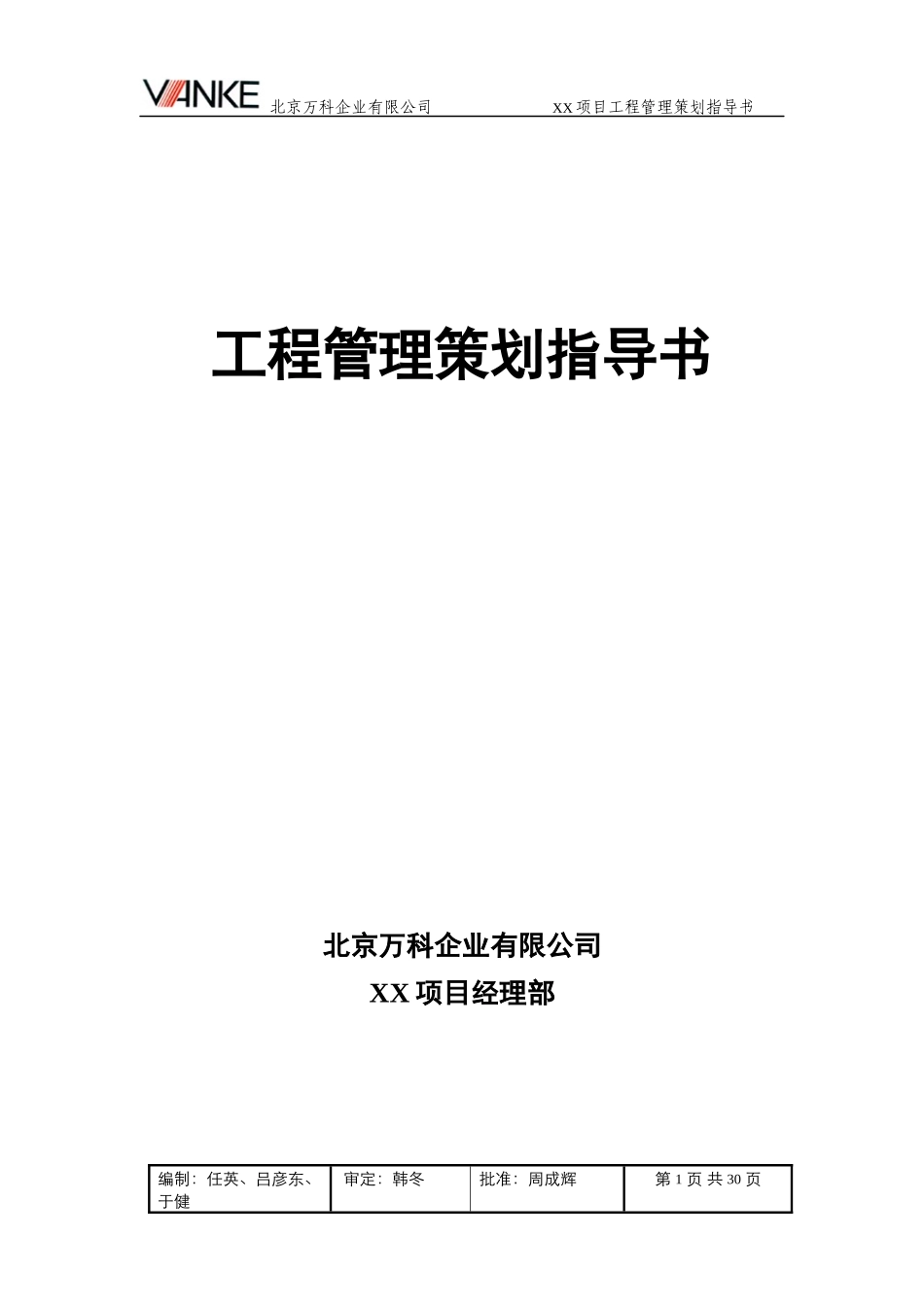 VANKE 北京万科企业有限公司 XX项目工程管理策划指导书

工程管理策划指导书

北京万科企业有限公司
XX项目经理部

| 编制：任英、吕彦东、于健 | 审定：韩冬 | 批准：周成辉 | 第 1 页 共 30 页 |
|---|---|---|---|